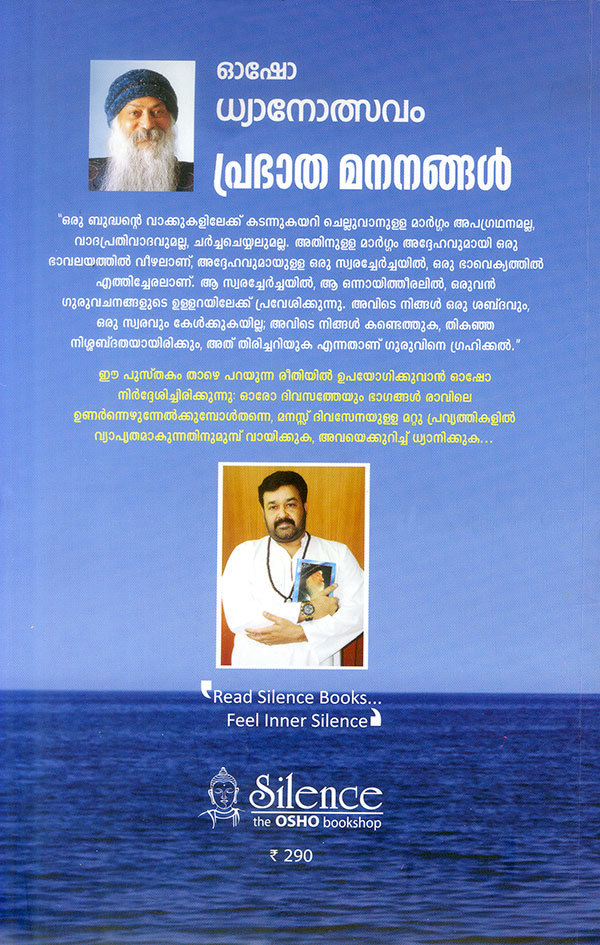 ഓഷോ
ധ്യാനോത്സവം
പ്രഭാത മനനങ്ങൾ

"ഒരു ബുദ്ധന്റെ വാക്കുകളിലേക്ക് കടന്നുകയറി ചെല്ലുവാനുള്ള മാർഗ്ഗം അപഗ്രഥനമല്ല, വാദപ്രതിവാദവുമല്ല, ചർച്ചചെയ്യലുമല്ല. അതിനുള്ള മാർഗ്ഗം അദ്ദേഹവുമായി ഒരു ഭാവലയത്തിൽ വീഴലാണ്, അദ്ദേഹവുമായുള്ള ഒരു സ്വരച്ചേർച്ചയിൽ, ഒരു ഭാവൈക്യത്തിൽ എത്തിച്ചേരലാണ്. ആ സ്വരച്ചേർച്ചയിൽ, ആ ഒന്നായിത്തീരലിൽ, ഒരുവൻ ഗുരുവചനങ്ങളുടെ ഉള്ളറയിലേക്ക് പ്രവേശിക്കുന്നു. അവിടെ നിങ്ങൾ ഒരു ശബ്ദവും, ഒരു സ്വരവും കേൾക്കുകയില്ല; അവിടെ നിങ്ങൾ കണ്ടെത്തുക, തികഞ്ഞ നിശ്ശബ്ദതയായിരിക്കും, അത് തിരിച്ചറിയുക എന്നതാണ് ഗുരുവിനെ ഗ്രഹിക്കൽ."

ഈ പുസ്തകം താഴെ പറയുന്ന രീതിയിൽ ഉപയോഗിക്കുവാൻ ഓഷോ നിർദ്ദേശിച്ചിരിക്കുന്നു: ഓരോ ദിവസത്തേയും ഭാഗങ്ങൾ രാവിലെ ഉണർന്നെഴുന്നേൽക്കുമ്പോൾതന്നെ, മനസ്സ് ദിവസേനയുള്ള മറ്റു പ്രവൃത്തികളിൽ വ്യാപൃതമാകുന്നതിനുമുമ്പ് വായിക്കുക, അവയെക്കുറിച്ച് ധ്യാനിക്കുക...

Read Silence Books...
Feel Inner Silence

Silence
the OSHO bookshop

₹ 290